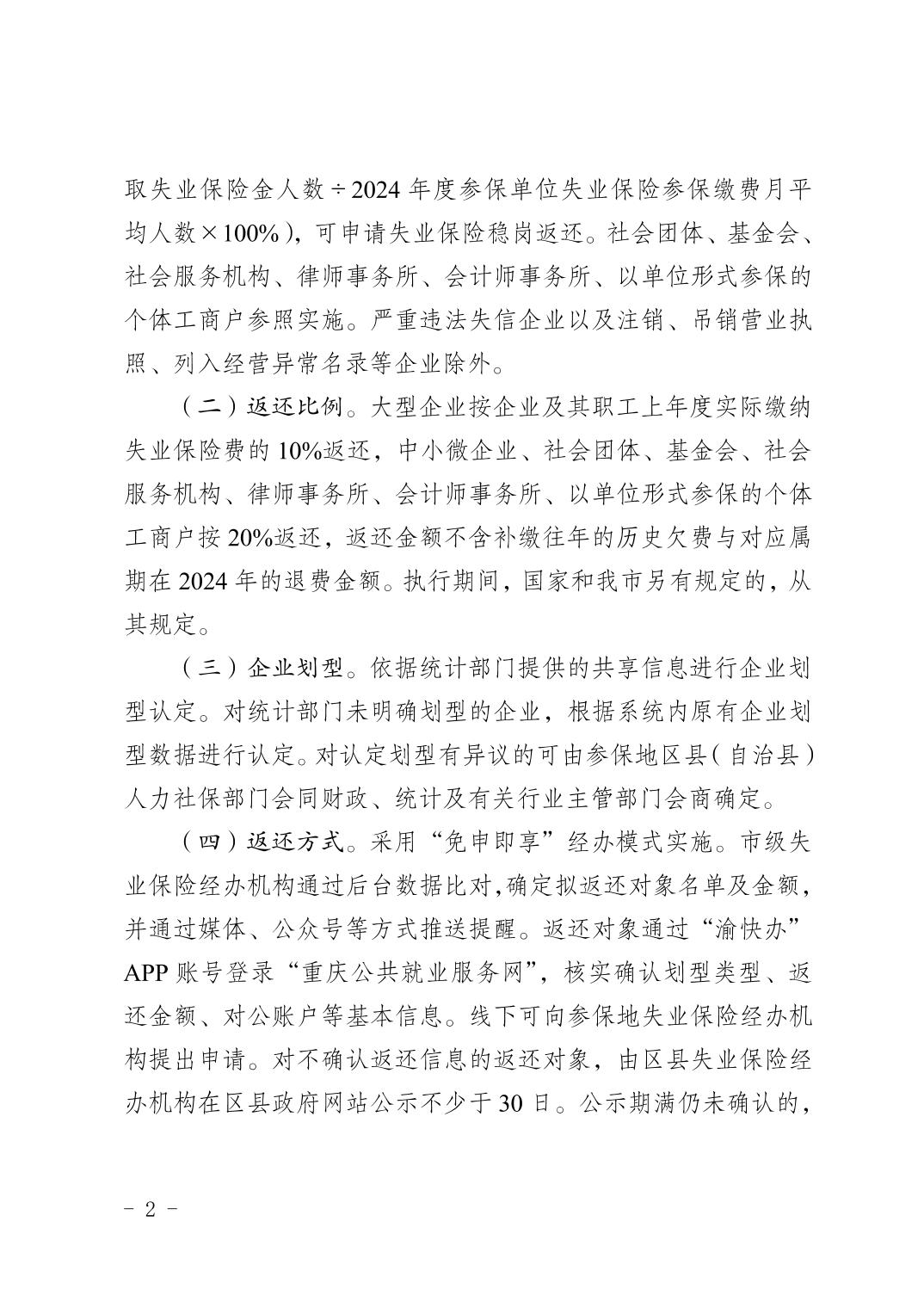 取失业保险金人数÷2024年度参保单位失业保险参保缴费月平均人数×100%），可申请失业保险稳岗返还。社会团体、基金会、社会服务机构、律师事务所、会计师事务所、以单位形式参保的个体工商户参照实施。严重违法失信企业以及注销、吊销营业执照、列入经营异常名录等企业除外。

（二）返还比例。大型企业按企业及其职工上年度实际缴纳失业保险费的10%返还，中小微企业、社会团体、基金会、社会服务机构、律师事务所、会计师事务所、以单位形式参保的个体工商户按20%返还，返还金额不含补缴往年的历史欠费与对应属期在2024年的退费金额。执行期间，国家和我市另有规定的，从其规定。

（三）企业划型。依据统计部门提供的共享信息进行企业划型认定。对统计部门未明确划型的企业，根据系统内原有企业划型数据进行认定。对认定划型有异议的可由参保地区县（自治县）人力社保部门会同财政、统计及有关行业主管部门会商确定。

（四）返还方式。采用“免申即享”经办模式实施。市级失业保险经办机构通过后台数据比对，确定拟返还对象名单及金额，并通过媒体、公众号等方式推送提醒。返还对象通过“渝快办”APP账号登录“重庆公共就业服务网”，核实确认划型类型、返还金额、对公账户等基本信息。线下可向参保地失业保险经办机构提出申请。对不确认返还信息的返还对象，由区县失业保险经办机构在区县政府网站公示不少于30日。公示期满仍未确认的，

- 2 -